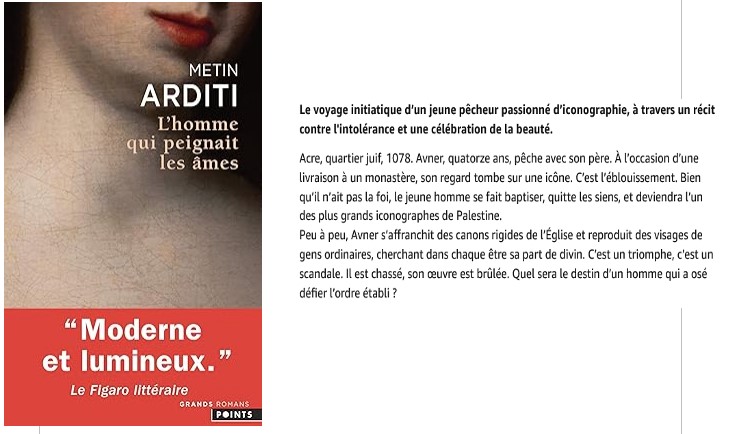 METIN
ARDITI
L'homme qui peignait les âmes

"Moderne et lumineux."
Le Figaro littéraire

GRANDS ROMANS
POINTS

Le voyage initiatique d'un jeune pêcheur passionné d'iconographie, à travers un récit contre l'intolérance et une célébration de la beauté.

Acre, quartier juif, 1078. Avner, quatorze ans, pêche avec son père. À l'occasion d'une livraison à un monastère, son regard tombe sur une icône. C'est l'éblouissement. Bien qu'il n'ait pas la foi, le jeune homme se fait baptiser, quitte les siens, et deviendra l'un des plus grands iconographes de Palestine.
Peu à peu, Avner s'affranchit des canons rigides de l'Église et reproduit des visages de gens ordinaires, cherchant dans chaque être sa part de divin. C'est un triomphe, c'est un scandale. Il est chassé, son œuvre est brûlée. Quel sera le destin d'un homme qui a osé défier l'ordre établi ?